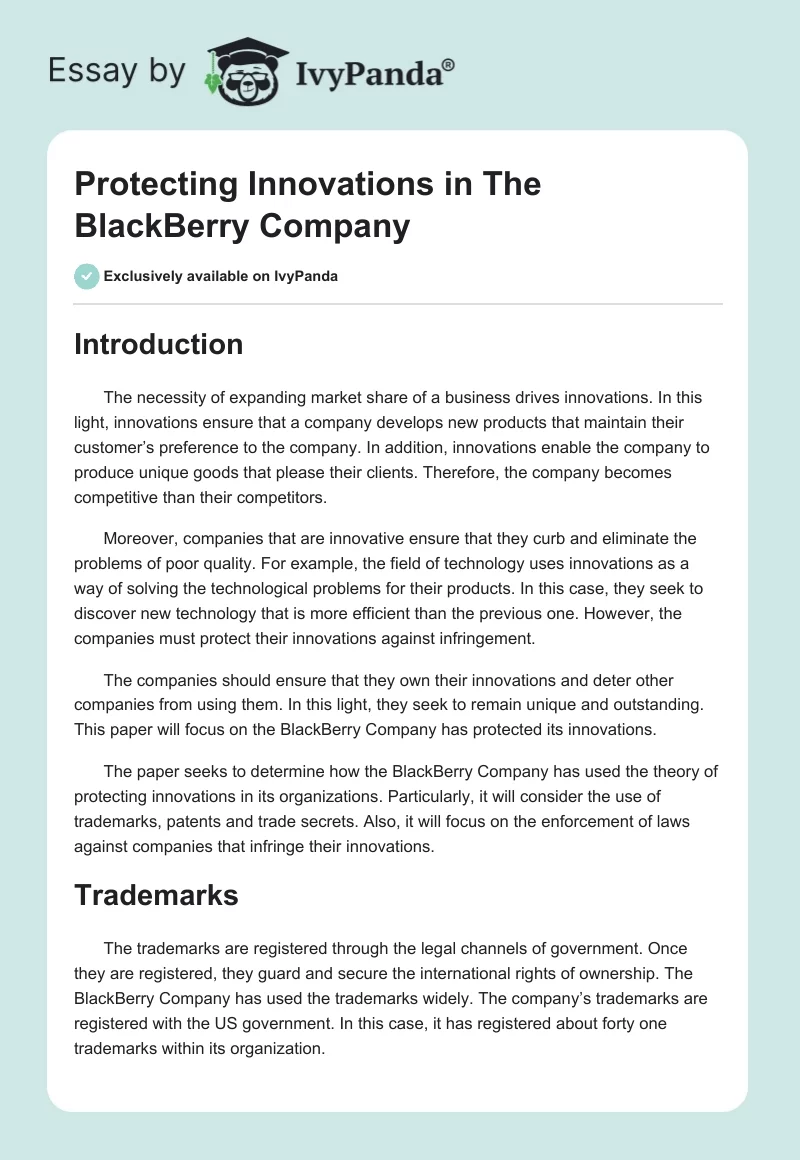 Essay by IvyPanda®

Protecting Innovations in The BlackBerry Company

Exclusively available on IvyPanda

Introduction

The necessity of expanding market share of a business drives innovations. In this light, innovations ensure that a company develops new products that maintain their customer's preference to the company. In addition, innovations enable the company to produce unique goods that please their clients. Therefore, the company becomes competitive than their competitors.

Moreover, companies that are innovative ensure that they curb and eliminate the problems of poor quality. For example, the field of technology uses innovations as a way of solving the technological problems for their products. In this case, they seek to discover new technology that is more efficient than the previous one. However, the companies must protect their innovations against infringement.

The companies should ensure that they own their innovations and deter other companies from using them. In this light, they seek to remain unique and outstanding. This paper will focus on the BlackBerry Company has protected its innovations.

The paper seeks to determine how the BlackBerry Company has used the theory of protecting innovations in its organizations. Particularly, it will consider the use of trademarks, patents and trade secrets. Also, it will focus on the enforcement of laws against companies that infringe their innovations.

Trademarks

The trademarks are registered through the legal channels of government. Once they are registered, they guard and secure the international rights of ownership. The BlackBerry Company has used the trademarks widely. The company's trademarks are registered with the US government. In this case, it has registered about forty one trademarks within its organization.